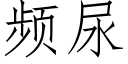 频尿